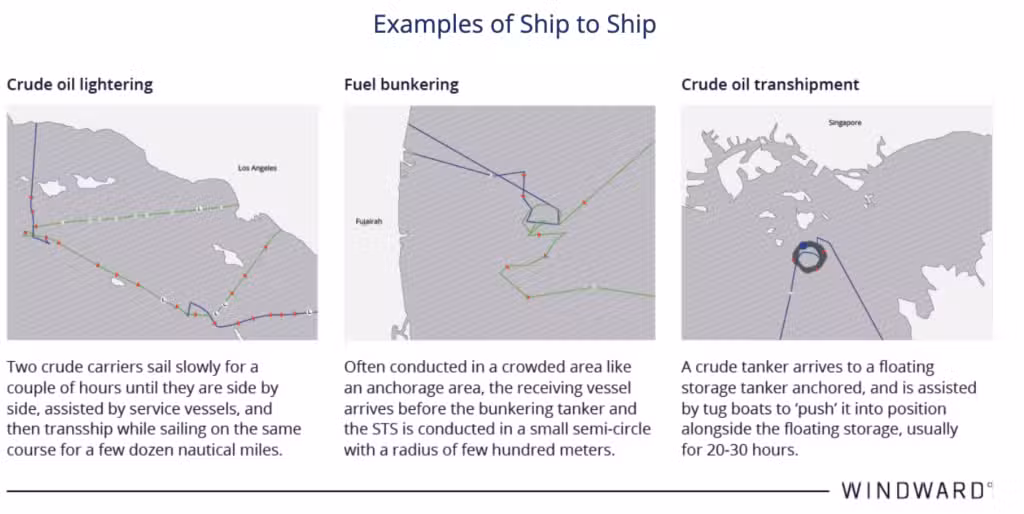 Examples of Ship to Ship

Crude oil lightering

Los Angeles

Two crude carriers sail slowly for a couple of hours until they are side by side, assisted by service vessels, and then transship while sailing on the same course for a few dozen nautical miles.

Fuel bunkering

Fujairah

Often conducted in a crowded area like an anchorage area, the receiving vessel arrives before the bunkering tanker and the STS is conducted in a small semi-circle with a radius of few hundred meters.

Crude oil transhipment

Singapore

A crude tanker arrives to a floating storage tanker anchored, and is assisted by tug boats to 'push' it into position alongside the floating storage, usually for 20-30 hours.

WINDWARD